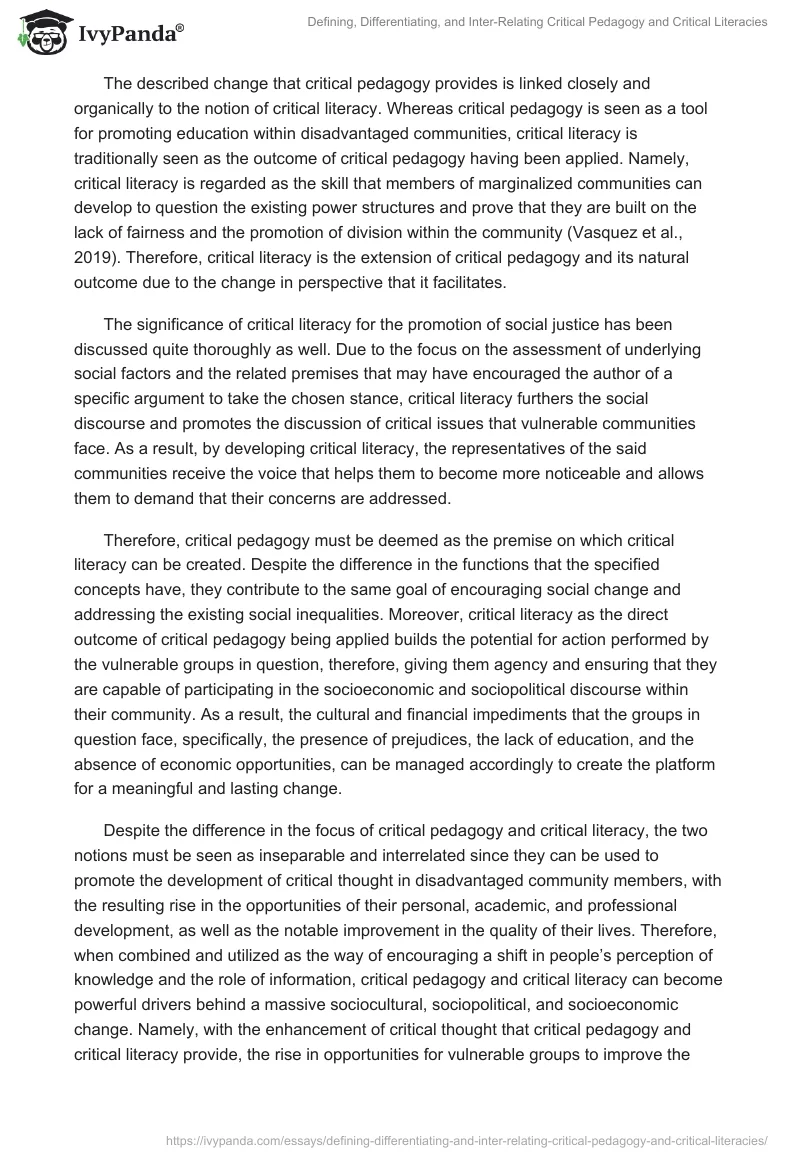 IvyPanda®

Defining, Differentiating, and Inter-Relating Critical Pedagogy and Critical Literacies

The described change that critical pedagogy provides is linked closely and organically to the notion of critical literacy. Whereas critical pedagogy is seen as a tool for promoting education within disadvantaged communities, critical literacy is traditionally seen as the outcome of critical pedagogy having been applied. Namely, critical literacy is regarded as the skill that members of marginalized communities can develop to question the existing power structures and prove that they are built on the lack of fairness and the promotion of division within the community (Vasquez et al., 2019). Therefore, critical literacy is the extension of critical pedagogy and its natural outcome due to the change in perspective that it facilitates.

The significance of critical literacy for the promotion of social justice has been discussed quite thoroughly as well. Due to the focus on the assessment of underlying social factors and the related premises that may have encouraged the author of a specific argument to take the chosen stance, critical literacy furthers the social discourse and promotes the discussion of critical issues that vulnerable communities face. As a result, by developing critical literacy, the representatives of the said communities receive the voice that helps them to become more noticeable and allows them to demand that their concerns are addressed.

Therefore, critical pedagogy must be deemed as the premise on which critical literacy can be created. Despite the difference in the functions that the specified concepts have, they contribute to the same goal of encouraging social change and addressing the existing social inequalities. Moreover, critical literacy as the direct outcome of critical pedagogy being applied builds the potential for action performed by the vulnerable groups in question, therefore, giving them agency and ensuring that they are capable of participating in the socioeconomic and sociopolitical discourse within their community. As a result, the cultural and financial impediments that the groups in question face, specifically, the presence of prejudices, the lack of education, and the absence of economic opportunities, can be managed accordingly to create the platform for a meaningful and lasting change.

Despite the difference in the focus of critical pedagogy and critical literacy, the two notions must be seen as inseparable and interrelated since they can be used to promote the development of critical thought in disadvantaged community members, with the resulting rise in the opportunities of their personal, academic, and professional development, as well as the notable improvement in the quality of their lives. Therefore, when combined and utilized as the way of encouraging a shift in people's perception of knowledge and the role of information, critical pedagogy and critical literacy can become powerful drivers behind a massive sociocultural, sociopolitical, and socioeconomic change. Namely, with the enhancement of critical thought that critical pedagogy and critical literacy provide, the rise in opportunities for vulnerable groups to improve the

https://ivypanda.com/essays/defining-differentiating-and-inter-relating-critical-pedagogy-and-critical-literacies/